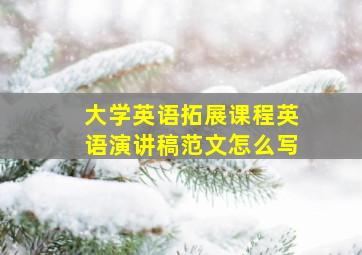 大学英语拓展课程英语演讲稿范文怎么写